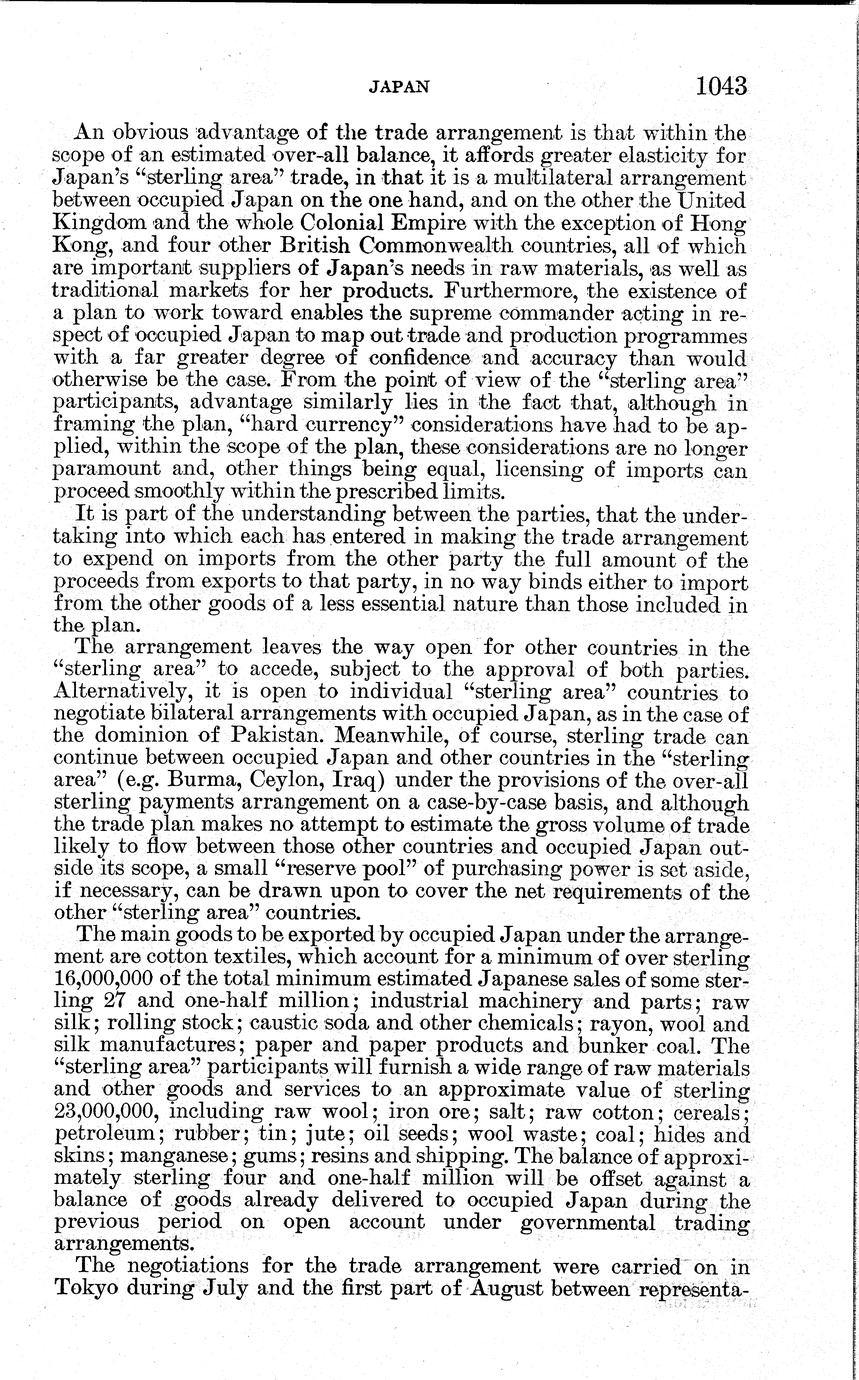 JAPAN 1043

An obvious advantage of the trade arrangement is that within the scope of an estimated over-all balance, it affords greater elasticity for Japan's "sterling area" trade, in that it is a multilateral arrangement between occupied Japan on the one hand, and on the other the United Kingdom and the whole Colonial Empire with the exception of Hong Kong, and four other British Commonwealth countries, all of which are important suppliers of Japan's needs in raw materials, as well as traditional markets for her products. Furthermore, the existence of a plan to work toward enables the supreme commander acting in respect of occupied Japan to map out trade and production programmes with a far greater degree of confidence and accuracy than would otherwise be the case. From the point of view of the "sterling area" participants, advantage similarly lies in the fact that, although in framing the plan, "hard currency" considerations have had to be applied, within the scope of the plan, these considerations are no longer paramount and, other things being equal, licensing of imports can proceed smoothly within the prescribed limits.

It is part of the understanding between the parties, that the undertaking into which each has entered in making the trade arrangement to expend on imports from the other party the full amount of the proceeds from exports to that party, in no way binds either to import from the other goods of a less essential nature than those included in the plan.

The arrangement leaves the way open for other countries in the "sterling area" to accede, subject to the approval of both parties. Alternatively, it is open to individual "sterling area" countries to negotiate bilateral arrangements with occupied Japan, as in the case of the dominion of Pakistan. Meanwhile, of course, sterling trade can continue between occupied Japan and other countries in the "sterling area" (e.g. Burma, Ceylon, Iraq) under the provisions of the over-all sterling payments arrangement on a case-by-case basis, and although the trade plan makes no attempt to estimate the gross volume of trade likely to flow between those other countries and occupied Japan outside its scope, a small "reserve pool" of purchasing power is set aside, if necessary, can be drawn upon to cover the net requirements of the other "sterling area" countries.

The main goods to be exported by occupied Japan under the arrangement are cotton textiles, which account for a minimum of over sterling 16,000,000 of the total minimum estimated Japanese sales of some sterling 27 and one-half million; industrial machinery and parts; raw silk; rolling stock; caustic soda and other chemicals; rayon, wool and silk manufactures; paper and paper products and bunker coal. The "sterling area" participants will furnish a wide range of raw materials and other goods and services to an approximate value of sterling 23,000,000, including raw wool; iron ore; salt; raw cotton; cereals; petroleum; rubber; tin; jute; oil seeds; wool waste; coal; hides and skins; manganese; gums; resins and shipping. The balance of approximately sterling four and one-half million will be offset against a balance of goods already delivered to occupied Japan during the previous period on open account under governmental trading arrangements.

The negotiations for the trade arrangement were carried on in Tokyo during July and the first part of August between representa-